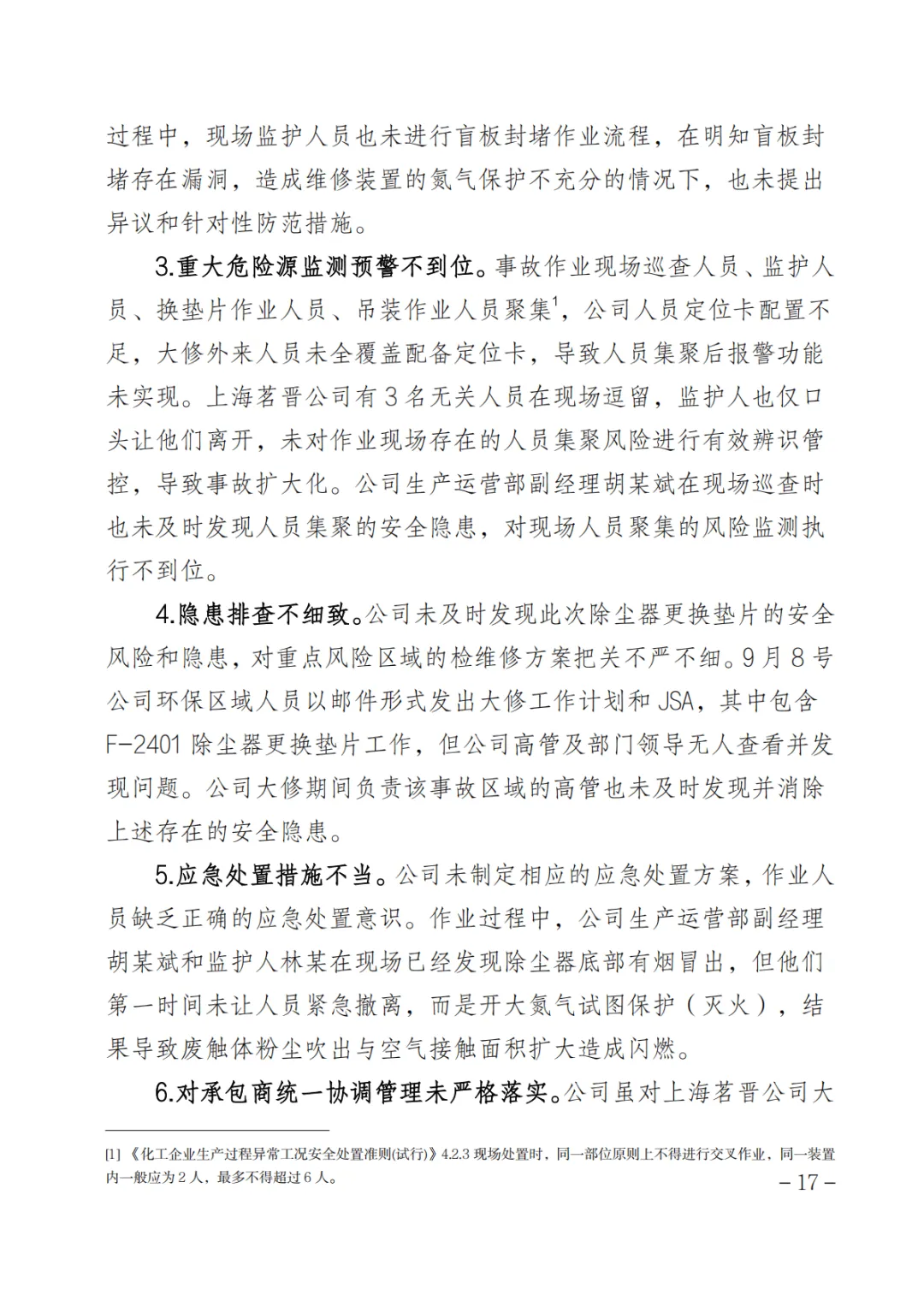 过程中，现场监护人员也未进行盲板封堵作业流程，在明知盲板封堵存在漏洞，造成维修装置的氮气保护不充分的情况下，也未提出异议和针对性防范措施。

3.重大危险源监测预警不到位。事故作业现场巡查人员、监护人员、换垫片作业人员、吊装作业人员聚集$^1$，公司人员定位卡配置不足，大修外来人员未全覆盖配备定位卡，导致人员集聚后报警功能未实现。上海茗晋公司有3名无关人员在现场逗留，监护人也仅口头让他们离开，未对作业现场存在的人员集聚风险进行有效辨识管控，导致事故扩大化。公司生产运营部副经理胡某斌在现场巡查时也未及时发现人员集聚的安全隐患，对现场人员聚集的风险监测执行不到位。

4.隐患排查不细致。公司未及时发现此次除尘器更换垫片的安全风险和隐患，对重点风险区域的检维修方案把关不严不细。9月8号公司环保区域人员以邮件形式发出大修工作计划和JSA，其中包含F-2401除尘器更换垫片工作，但公司高管及部门领导无人查看并发现问题。公司大修期间负责该事故区域的高管也未及时发现并消除上述存在的安全隐患。

5.应急处置措施不当。公司未制定相应的应急处置方案，作业人员缺乏正确的应急处置意识。作业过程中，公司生产运营部副经理胡某斌和监护人林某在现场已经发现除尘器底部有烟冒出，但他们第一时间未让人员紧急撤离，而是开大氮气试图保护（灭火），结果导致废触体粉尘吹出与空气接触面积扩大造成闪燃。

6.对承包商统一协调管理未严格落实。公司虽对上海茗晋公司大

[1]《化工企业生产过程异常工况安全处置准则(试行)》4.2.3 现场处置时，同一部位原则上不得进行交叉作业，同一装置内一般应为2人，最多不得超过6人。

– 17 –